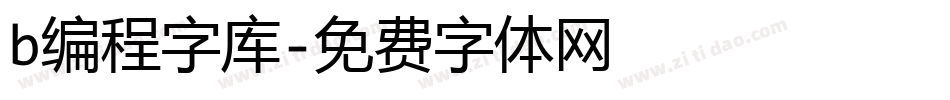 b编程字库-免费字体网

www.zitidao.com